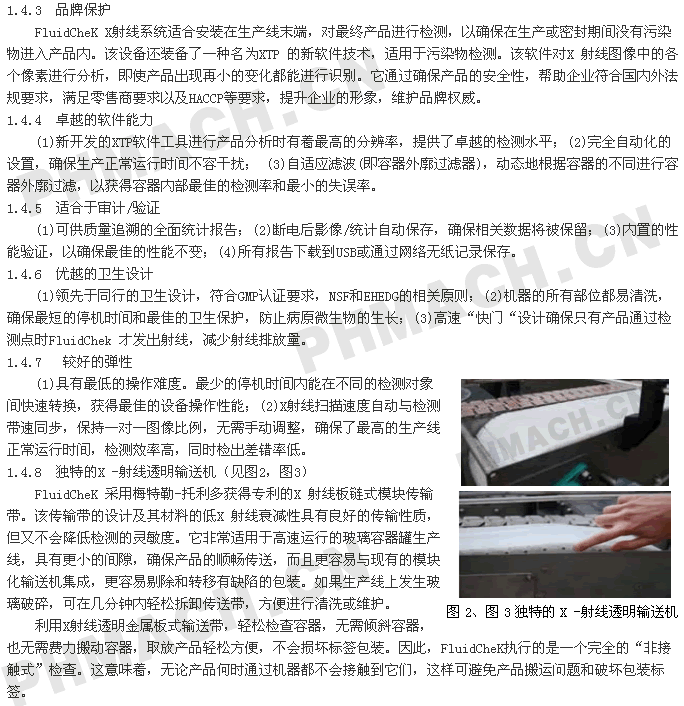 1.4.3 品牌保护

FluidCheK X射线系统适合安装在生产线末端，对最终产品进行检测，以确保在生产或密封期间没有污染物进入产品内。该设备还装备了一种名为XTP 的新软件技术，适用于污染物检测。该软件对X 射线图像中的各个像素进行分析，即使产品出现再小的变化都能进行识别。它通过确保产品的安全性，帮助企业符合国内外法规要求，满足零售商要求以及HACCP等要求，提升企业的形象，维护品牌权威。

1.4.4 卓越的软件能力

(1)新开发的XTP软件工具进行产品分析时有着最高的分辨率，提供了卓越的检测水平；(2)完全自动化的设置，确保生产正常运行时间不容干扰； (3)自适应滤波(即容器外廓过滤器)，动态地根据容器的不同进行容器外廓过滤，以获得容器内部最佳的检测率和最小的失误率。

1.4.5 适合于审计/验证

(1)可供质量追溯的全面统计报告；(2)断电后影像/统计自动保存，确保相关数据将被保留；(3)内置的性能验证，以确保最佳的性能不变；(4)所有报告下载到USB或通过网络无纸记录保存。

1.4.6 优越的卫生设计

(1)领先于同行的卫生设计，符合GMP认证要求，NSF和EHEDG的相关原则；(2)机器的所有部位都易清洗，确保最短的停机时间和最佳的卫生保护，防止病原微生物的生长；(3)高速“快门“设计确保只有产品通过检测点时FluidChek 才发出射线，减少射线排放量。

1.4.7 较好的弹性

(1)具有最低的操作难度。最少的停机时间内能在不同的检测对象间快速转换，获得最佳的设备操作性能；(2)X射线扫描速度自动与检测带速同步，保持一对一图像比例，无需手动调整，确保了最高的生产线正常运行时间，检测效率高，同时检出差错率低。

1.4.8 独特的X -射线透明输送机（见图2，图3）

FluidCheK 采用梅特勒-托利多获得专利的X 射线板链式模块传输带。该传输带的设计及其材料的低X 射线衰减性具有良好的传输性质，但又不会降低检测的灵敏度。它非常适用于高速运行的玻璃容器罐生产线，具有更小的间隙，确保产品的顺畅传送，而且更容易与现有的模块化输送机集成，更容易剔除和转移有缺陷的包装。如果生产线上发生玻璃破碎，可在几分钟内轻松拆卸传送带，方便进行清洗或维护。

图 2、图 3 独特的 X -射线透明输送机

利用X射线透明金属板式输送带，轻松检查容器，无需倾斜容器，也无需费力搬动容器，取放产品轻松方便，不会损坏标签包装。因此，FluidCheK执行的是一个完全的“非接触式”检查。这意味着，无论产品何时通过机器都不会接触到它们，这样可避免产品搬运问题和破坏包装标签。

PHMACH.CN